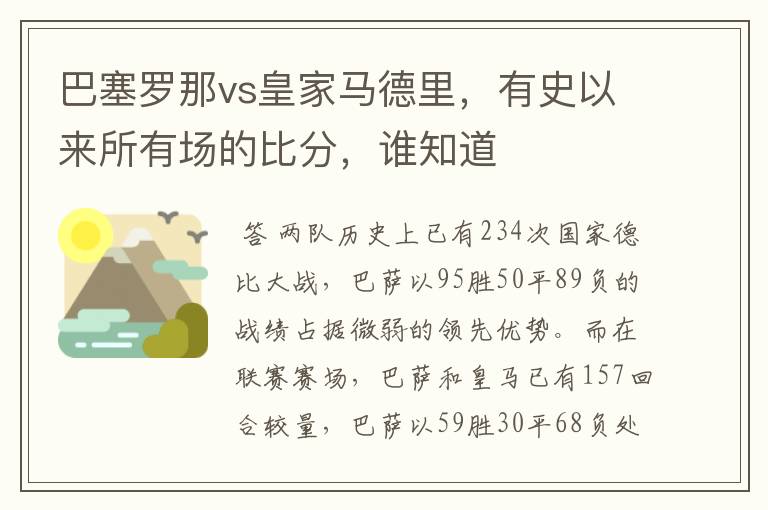 巴塞罗那vs皇家马德里，有史以来所有场的比分，谁知道

答 两队历史上已有234次国家德比大战，巴萨以95胜50平89负的战绩占据微弱的领先优势。而在联赛赛场，巴萨和皇马已有157回合较量，巴萨以59胜30平68负处